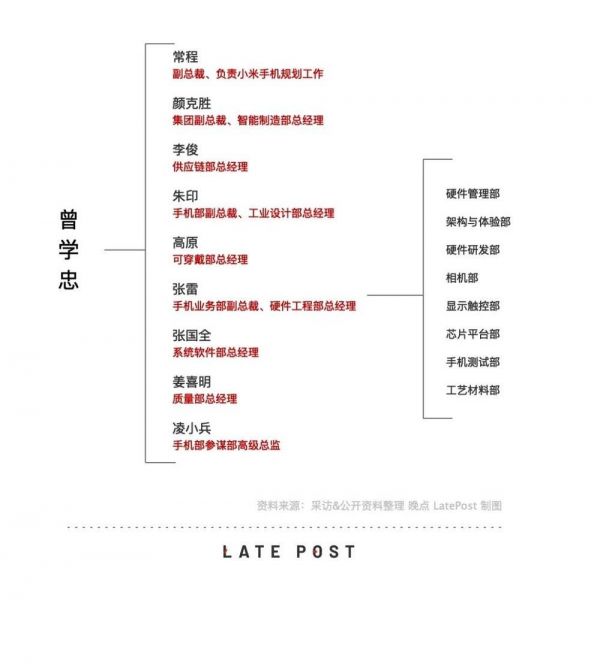 曾学忠

常程
副总裁、负责小米手机规划工作

颜克胜
集团副总裁、智能制造部总经理

李俊
供应链部总经理

朱印
手机部副总裁、工业设计部总经理

高原
可穿戴部总经理

张雷
手机业务部副总裁、硬件工程部总经理

张国全
系统软件部总经理

姜喜明
质量部总经理

凌小兵
手机部参谋部高级总监

硬件管理部
架构与体验部
硬件研发部
相机部
显示触控部
芯片平台部
手机测试部
工艺材料部

资料来源：采访&公开资料整理 晚点 LatePost 制图

LATE POST